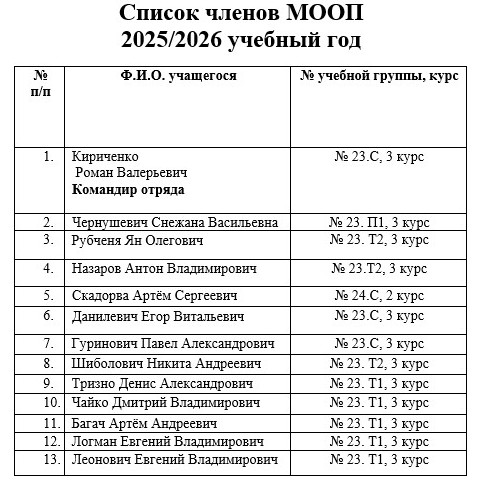 Список членов МООП
2025/2026 учебный год

| № п/п | Ф.И.О. учащегося | № учебной группы, курс |
|---|---|---|
| 1. | Кириченко Роман Валерьевич **Командир отряда** | № 23.С, 3 курс |
| 2. | Чернушевич Снежана Васильевна | № 23. П1, 3 курс |
| 3. | Рубченя Ян Олегович | № 23. Т2, 3 курс |
| 4. | Назаров Антон Владимирович | № 23.Т2, 3 курс |
| 5. | Скадорва Артём Сергеевич | № 24.С, 2 курс |
| 6. | Данилевич Егор Витальевич | № 23.С, 3 курс |
| 7. | Гуринович Павел Александрович | № 23.С, 3 курс |
| 8. | Шиболович Никита Андреевич | № 23. Т2, 3 курс |
| 9. | Тризно Денис Александрович | № 23. Т1, 3 курс |
| 10. | Чайко Дмитрий Владимирович | № 23. Т1, 3 курс |
| 11. | Багач Артём Андреевич | № 23. Т1, 3 курс |
| 12. | Логман Евгений Владимирович | № 23. Т1, 3 курс |
| 13. | Леонович Евгений Владимирович | № 23. Т1, 3 курс |